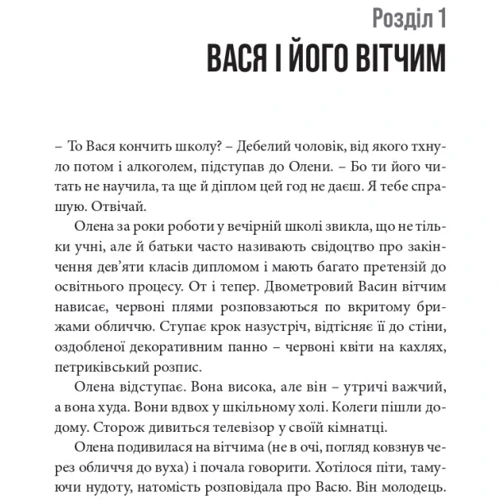 Розділ 1
ВАСЯ І ЙОГО ВІТЧИМ

– То Вася кончить школу? – Дебелий чоловік, від якого тхнуло потом і алкоголем, підступав до Олени. – Бо ти його читать не научила, та ще й діплом цей год не даєш. Я тебе спрашую. Отвічай.

Олена за роки роботи у вечірній школі звикла, що не тільки учні, але й батьки часто називають свідоцтво про закінчення дев'яти класів дипломом і мають багато претензій до освітнього процесу. От і тепер. Двометровий Васин вітчим нависає, червоні плями розповзаються по вкритому брижами обличчю. Ступає крок назустріч, відтісняє її до стіни, оздобленої декоративним панно – червоні квіти на кахлях, петриківський розпис.

Олена відступає. Вона висока, але він – утричі важчий, а вона худа. Вони вдвох у шкільному холі. Колеги пішли додому. Сторож дивиться телевізор у своїй кімнатці.

Олена подивилася на вітчима (не в очі, погляд ковзнув через обличчя до вуха) і почала говорити. Хотілося піти, тамуючи нудоту, натомість розповідала про Васю. Він молодець.